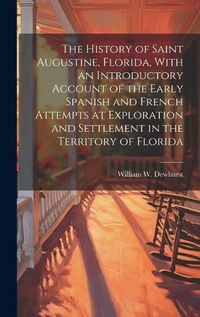 The History of Saint Augustine, Florida, With an Introductory Account of the Early Spanish and French Attempts at Exploration and Settlement in the Territory of Florida

William W. Dewhurst